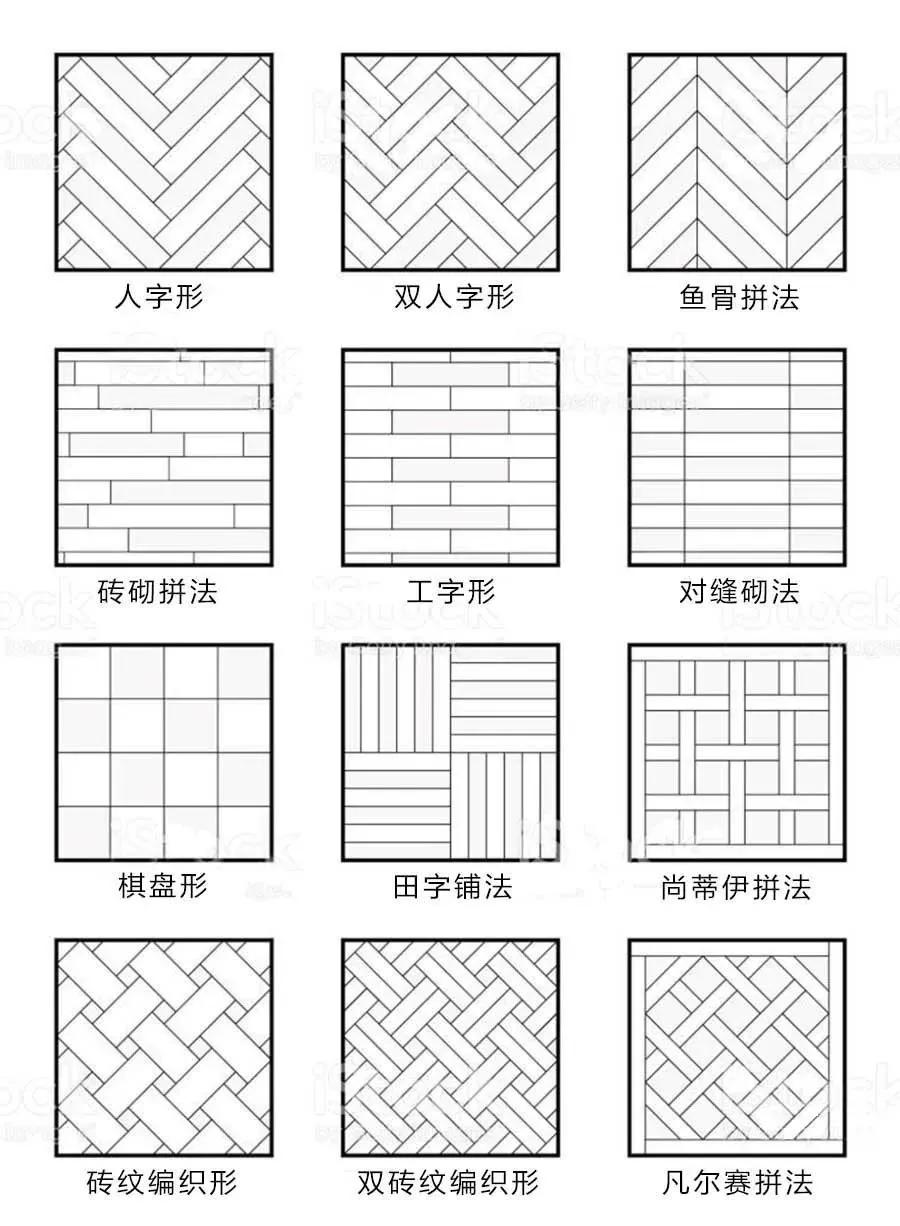 人字形

双人字形

鱼骨拼法

砖砌拼法

工字形

对缝砌法

棋盘形

田字铺法

尚蒂伊拼法

砖纹编织形

双砖纹编织形

凡尔赛拼法

iStock
by Getty Images